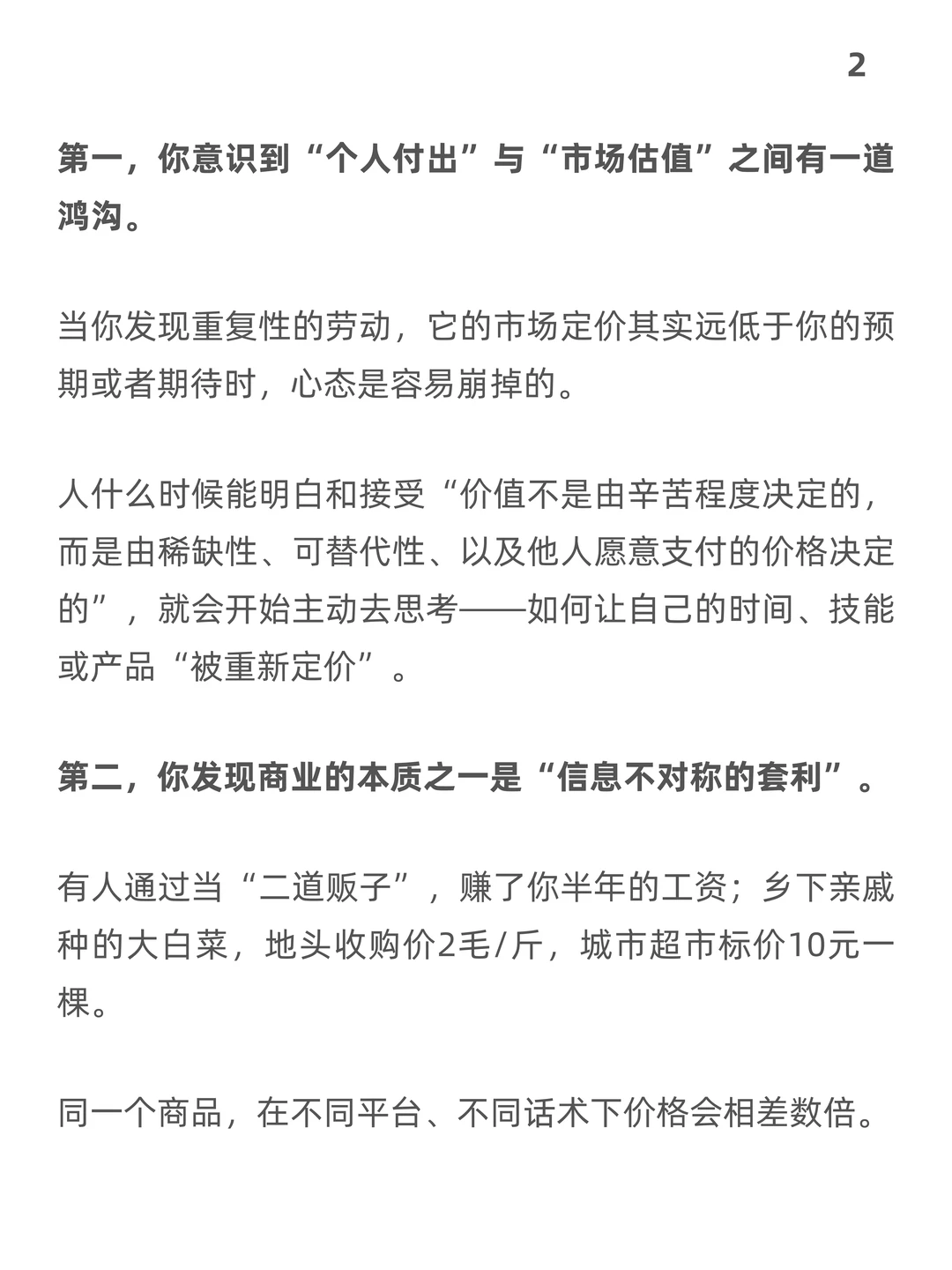 2

第一，你意识到“个人付出”与“市场估值”之间有一道鸿沟。

当你发现重复性的劳动，它的市场定价其实远低于你的预期或者期待时，心态是容易崩掉的。

人什么时候能明白和接受“价值不是由辛苦程度决定的，而是由稀缺性、可替代性、以及他人愿意支付的价格决定的”，就会开始主动去思考——如何让自己的时间、技能或产品“被重新定价”。

第二，你发现商业的本质之一是“信息不对称的套利”。

有人通过当“二道贩子”，赚了你半年的工资；乡下亲戚种的大白菜，地头收购价2毛/斤，城市超市标价10元一棵。

同一个商品，在不同平台、不同话术下价格会相差数倍。